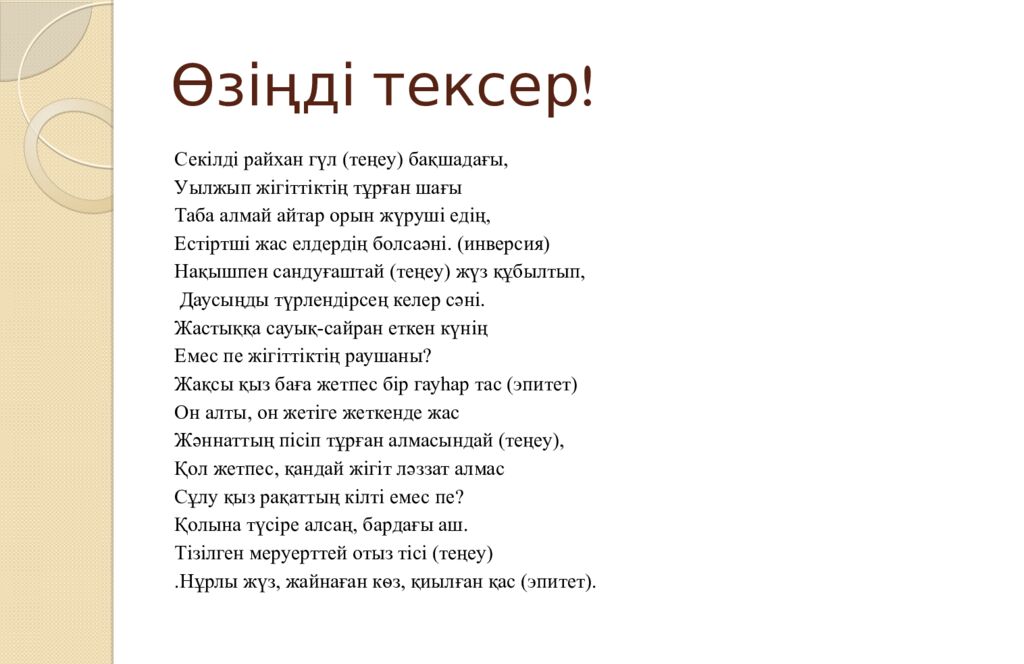 Өзіңді тексер!

Секілді райхан гүл (теңеу) бақшадағы,
Уылжып жігіттіктің тұрған шағы
Таба алмай айтар орын жүруші едің,
Естіртші жас елдердің болсаәні. (инверсия)
Нақышпен сандуғаштай (теңеу) жүз құбылтып,
Даусыңды түрлендірсең келер сәні.
Жастыққа сауық-сайран еткен күнің
Емес пе жігіттіктің раушаны?
Жақсы қыз баға жетпес бір гауһар тас (эпитет)
Он алты, он жетіге жеткенде жас
Жәннаттың пісіп тұрған алмасындай (теңеу),
Қол жетпес, қандай жігіт ләззат алмас
Сұлу қыз рақаттың кілті емес пе?
Қолына түсіре алсаң, бардағы аш.
Тізілген меруерттей отыз тісі (теңеу)
.Нұрлы жүз, жайнаған көз, қиылған қас (эпитет).